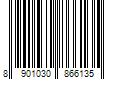 8 901030 866135